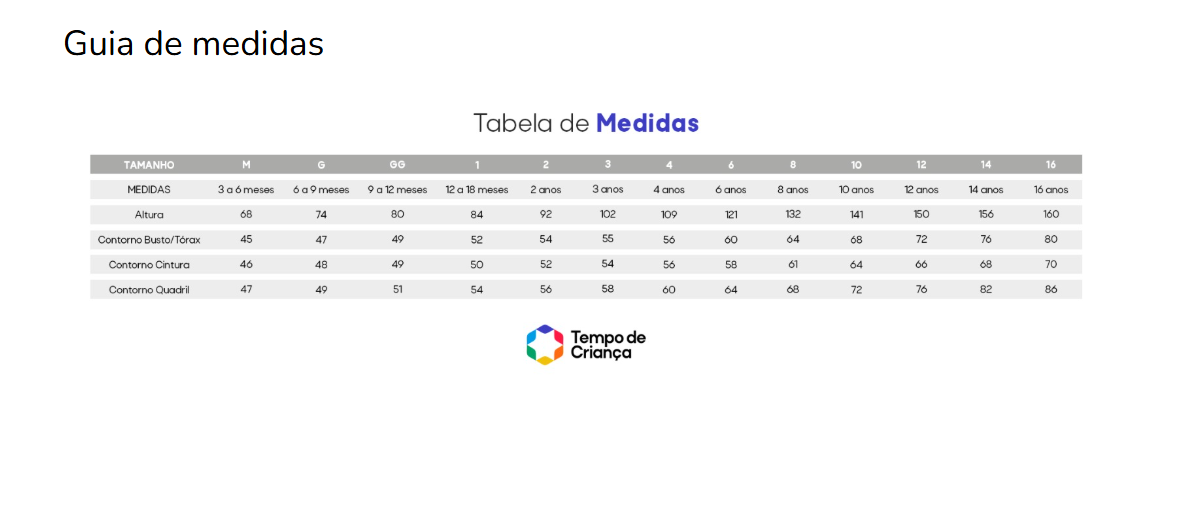 Guia de medidas

Tabela de Medidas

| TAMANHO | M | G | GG | 1 | 2 | 3 | 4 | 6 | 8 | 10 | 12 | 14 | 16 |
|---|---|---|---|---|---|---|---|---|---|---|---|---|---|
| MEDIDAS | 3 a 6 meses | 6 a 9 meses | 9 a 12 meses | 12 a 18 meses | 2 anos | 3 anos | 4 anos | 6 anos | 8 anos | 10 anos | 12 anos | 14 anos | 16 anos |
| Altura | 68 | 74 | 80 | 84 | 92 | 102 | 109 | 121 | 132 | 141 | 150 | 156 | 160 |
| Contorno Busto/Tórax | 45 | 47 | 49 | 52 | 54 | 55 | 56 | 60 | 64 | 68 | 72 | 76 | 80 |
| Contorno Cintura | 46 | 48 | 49 | 50 | 52 | 54 | 56 | 58 | 61 | 64 | 66 | 68 | 70 |
| Contorno Quadril | 47 | 49 | 51 | 54 | 56 | 58 | 60 | 64 | 68 | 72 | 76 | 82 | 86 |

Tempo de Criança